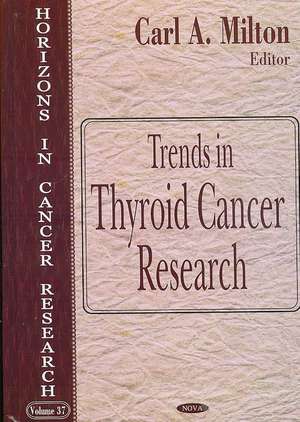 HORIZONS IN CANCER RESEARCH

Volume 37

Carl A. Milton
Editor

Trends in
Thyroid Cancer
Research

NOVA